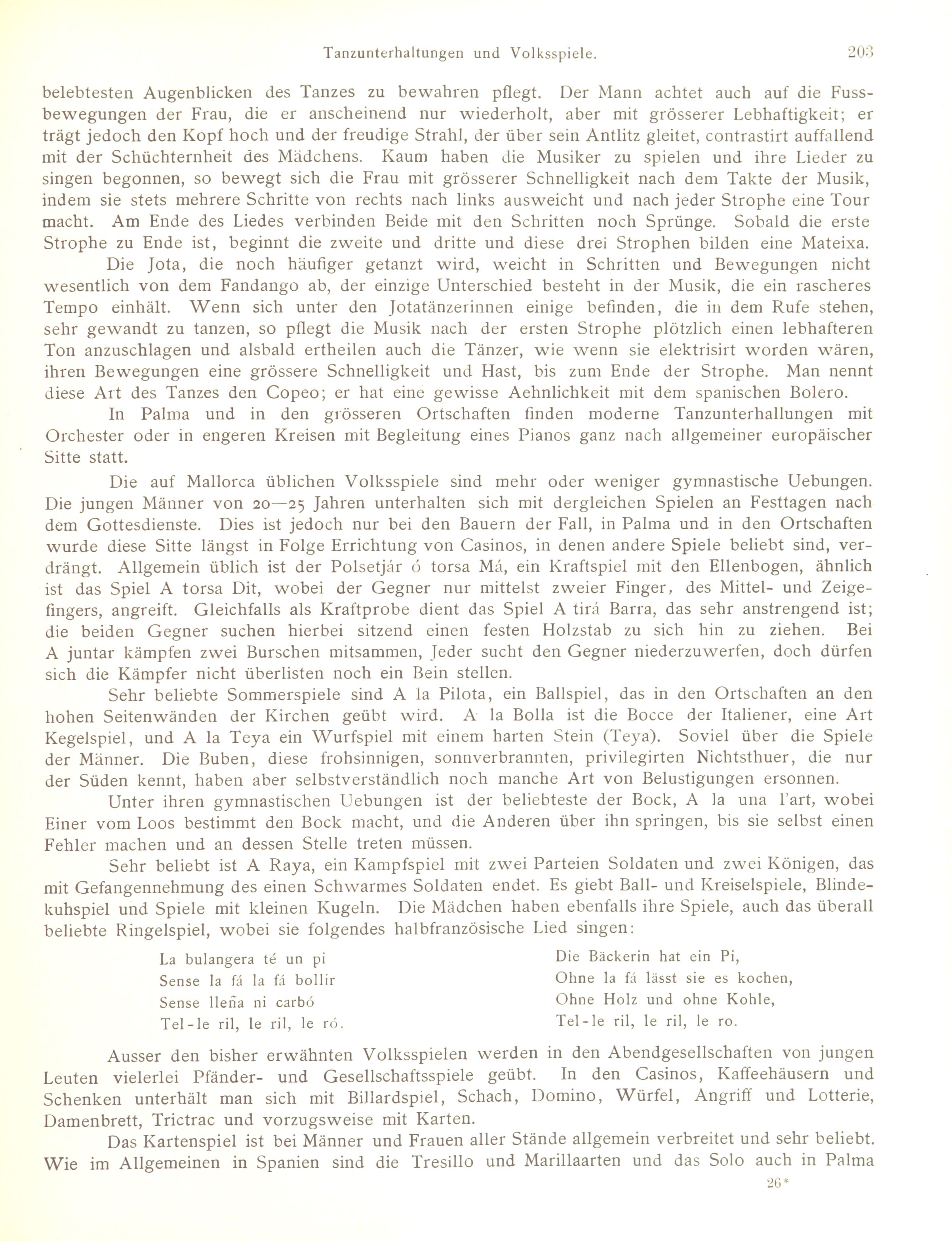 Tanzunterhaltungen und Volksspiele. 203

belebtesten Augenblicken des Tanzes zu bewahren pflegt. Der Mann achtet auch auf die Fussbewegungen der Frau, die er anscheinend nur wiederholt, aber mit grösserer Lebhaftigkeit; er trägt jedoch den Kopf hoch und der freudige Strahl, der über sein Antlitz gleitet, contrastirt auffallend mit der Schüchternheit des Mädchens. Kaum haben die Musiker zu spielen und ihre Lieder zu singen begonnen, so bewegt sich die Frau mit grösserer Schnelligkeit nach dem Takte der Musik, indem sie stets mehrere Schritte von rechts nach links ausweicht und nach jeder Strophe eine Tour macht. Am Ende des Liedes verbinden Beide mit den Schritten noch Sprünge. Sobald die erste Strophe zu Ende ist, beginnt die zweite und dritte und diese drei Strophen bilden eine Mateixa.

Die Jota, die noch häufiger getanzt wird, weicht in Schritten und Bewegungen nicht wesentlich von dem Fandango ab, der einzige Unterschied besteht in der Musik, die ein rascheres Tempo einhält. Wenn sich unter den Jotatänzerinnen einige befinden, die in dem Rufe stehen, sehr gewandt zu tanzen, so pflegt die Musik nach der ersten Strophe plötzlich einen lebhafteren Ton anzuschlagen und alsbald ertheilen auch die Tänzer, wie wenn sie elektrisirt worden wären, ihren Bewegungen eine grössere Schnelligkeit und Hast, bis zum Ende der Strophe. Man nennt diese Art des Tanzes den Copeo; er hat eine gewisse Aehnlichkeit mit dem spanischen Bolero.

In Palma und in den grösseren Ortschaften finden moderne Tanzunterhallungen mit Orchester oder in engeren Kreisen mit Begleitung eines Pianos ganz nach allgemeiner europäischer Sitte statt.

Die auf Mallorca üblichen Volksspiele sind mehr oder weniger gymnastische Uebungen. Die jungen Männer von 20—25 Jahren unterhalten sich mit dergleichen Spielen an Festtagen nach dem Gottesdienste. Dies ist jedoch nur bei den Bauern der Fall, in Palma und in den Ortschaften wurde diese Sitte längst in Folge Errichtung von Casinos, in denen andere Spiele beliebt sind, verdrängt. Allgemein üblich ist der Polsetjár ó torsa Má, ein Kraftspiel mit den Ellenbogen, ähnlich ist das Spiel A torsa Dit, wobei der Gegner nur mittelst zweier Finger, des Mittel- und Zeigefingers, angreift. Gleichfalls als Kraftprobe dient das Spiel A tirá Barra, das sehr anstrengend ist; die beiden Gegner suchen hierbei sitzend einen festen Holzstab zu sich hin zu ziehen. Bei A juntar kämpfen zwei Burschen mitsammen, Jeder sucht den Gegner niederzuwerfen, doch dürfen sich die Kämpfer nicht überlisten noch ein Bein stellen.

Sehr beliebte Sommerspiele sind A la Pilota, ein Ballspiel, das in den Ortschaften an den hohen Seitenwänden der Kirchen geübt wird. A la Bolla ist die Bocce der Italiener, eine Art Kegelspiel, und A la Teya ein Wurfspiel mit einem harten Stein (Teya). Soviel über die Spiele der Männer. Die Buben, diese frohsinnigen, sonnverbrannten, privilegirten Nichtsthuer, die nur der Süden kennt, haben aber selbstverständlich noch manche Art von Belustigungen ersonnen.

Unter ihren gymnastischen Uebungen ist der beliebteste der Bock, A la una l'art, wobei Einer vom Loos bestimmt den Bock macht, und die Anderen über ihn springen, bis sie selbst einen Fehler machen und an dessen Stelle treten müssen.

Sehr beliebt ist A Raya, ein Kampfspiel mit zwei Parteien Soldaten und zwei Königen, das mit Gefangennehmung des einen Schwarmes Soldaten endet. Es giebt Ball- und Kreiselspiele, Blindekuhspiel und Spiele mit kleinen Kugeln. Die Mädchen haben ebenfalls ihre Spiele, auch das überall beliebte Ringelspiel, wobei sie folgendes halbfranzösische Lied singen:

La bulangera té un pi
Sense la fá la fá bollir
Sense lleña ni carbó
Tel-le ril, le ril, le ró.

Die Bäckerin hat ein Pi,
Ohne la fá lässt sie es kochen,
Ohne Holz und ohne Kohle,
Tel-le ril, le ril, le ro.

Ausser den bisher erwähnten Volksspielen werden in den Abendgesellschaften von jungen Leuten vielerlei Pfänder- und Gesellschaftsspiele geübt. In den Casinos, Kaffeehäusern und Schenken unterhält man sich mit Billardspiel, Schach, Domino, Würfel, Angriff und Lotterie, Damenbrett, Trictrac und vorzugsweise mit Karten.

Das Kartenspiel ist bei Männer und Frauen aller Stände allgemein verbreitet und sehr beliebt. Wie im Allgemeinen in Spanien sind die Tresillo und Marillaarten und das Solo auch in Palma

26*